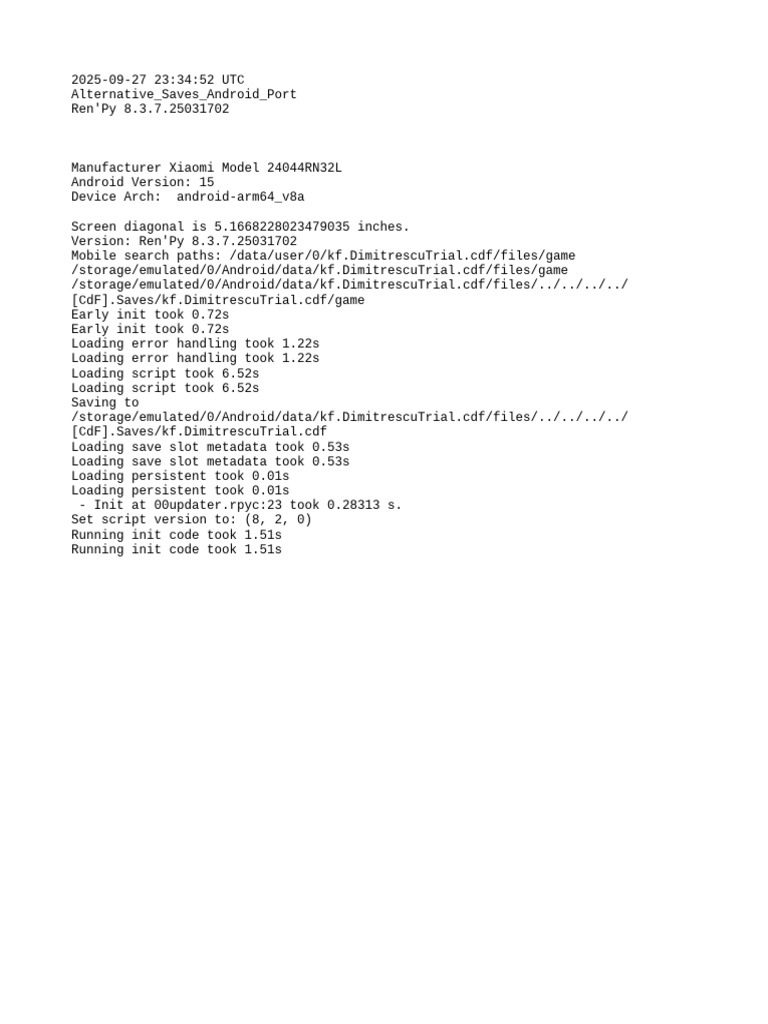 2025-09-27 23:34:52 UTC
Alternative_Saves_Android_Port
Ren'Py 8.3.7.25031702

Manufacturer Xiaomi Model 24044RN32L
Android Version: 15
Device Arch:  android-arm64_v8a

Screen diagonal is 5.1668228023479035 inches.
Version: Ren'Py 8.3.7.25031702
Mobile search paths: /data/user/0/kf.DimitrescuTrial.cdf/files/game
/storage/emulated/0/Android/data/kf.DimitrescuTrial.cdf/files/game
/storage/emulated/0/Android/data/kf.DimitrescuTrial.cdf/files/../../../../[CdF].Saves/kf.DimitrescuTrial.cdf/game
Early init took 0.72s
Early init took 0.72s
Loading error handling took 1.22s
Loading error handling took 1.22s
Loading script took 6.52s
Loading script took 6.52s
Saving to
/storage/emulated/0/Android/data/kf.DimitrescuTrial.cdf/files/../../../../[CdF].Saves/kf.DimitrescuTrial.cdf
Loading save slot metadata took 0.53s
Loading save slot metadata took 0.53s
Loading persistent took 0.01s
Loading persistent took 0.01s
 - Init at 00updater.rpyc:23 took 0.28313 s.
Set script version to: (8, 2, 0)
Running init code took 1.51s
Running init code took 1.51s